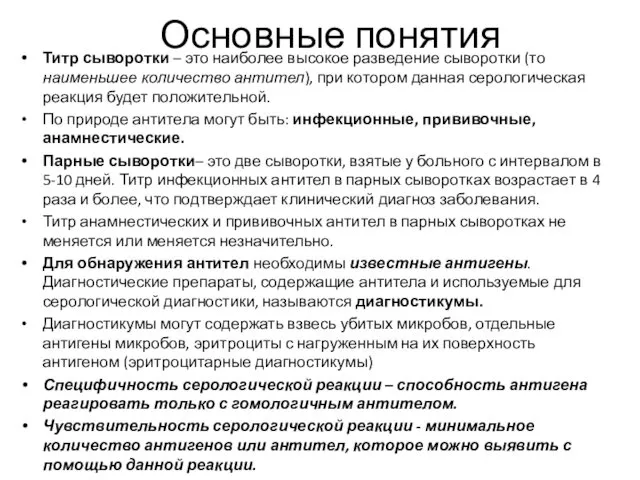 Основные понятия

• Титр сыворотки – это наиболее высокое разведение сыворотки (то наименьшее количество антител), при котором данная серологическая реакция будет положительной.

• По природе антитела могут быть: инфекционные, прививочные, анамнестические.

• Парные сыворотки– это две сыворотки, взятые у больного с интервалом в 5-10 дней. Титр инфекционных антител в парных сыворотках возрастает в 4 раза и более, что подтверждает клинический диагноз заболевания.

• Титр анамнестических и прививочных антител в парных сыворотках не меняется или меняется незначительно.

• Для обнаружения антител необходимы известные антигены. Диагностические препараты, содержащие антитела и используемые для серологической диагностики, называются диагностикумы.

• Диагностикумы могут содержать взвесь убитых микробов, отдельные антигены микробов, эритроциты с нагруженным на их поверхность антигеном (эритроцитарные диагностикумы)

• Специфичность серологической реакции – способность антигена реагировать только с гомологичным антителом.

• Чувствительность серологической реакции - минимальное количество антигенов или антител, которое можно выявить с помощью данной реакции.